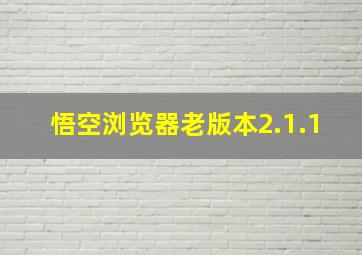 悟空浏览器老版本2.1.1